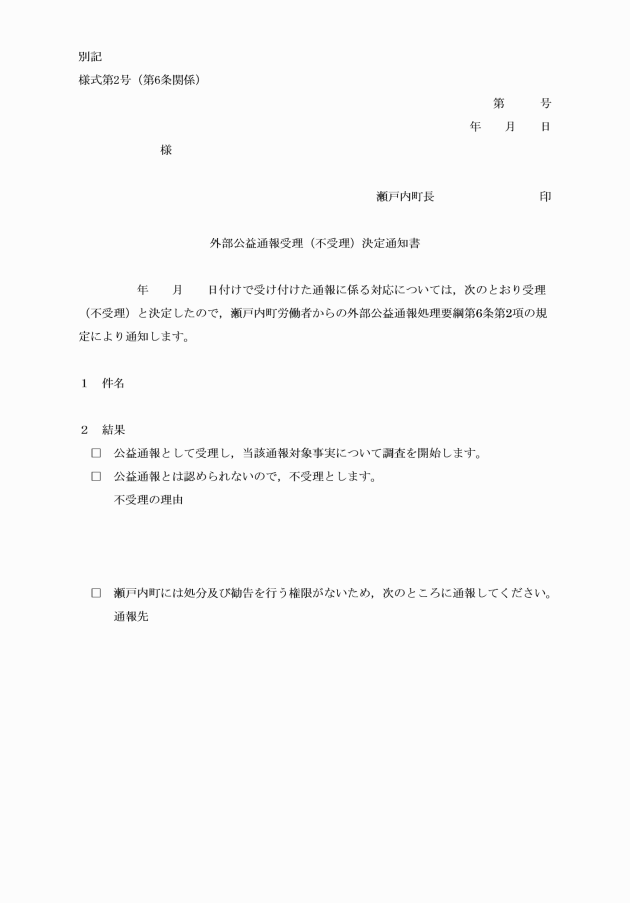 別記
様式第2号（第6条関係）

第　　号
年　　月　　日

様

瀬戸内町長　　　　　　　印

外部公益通報受理（不受理）決定通知書

年　　月　　日付けで受け付けた通報に係る対応については，次のとおり受理（不受理）と決定したので，瀬戸内町労働者からの外部公益通報処理要綱第6条第2項の規定により通知します。

1　件名

2　結果
□　公益通報として受理し，当該通報対象事実について調査を開始します。
□　公益通報とは認められないので，不受理とします。
不受理の理由

□　瀬戸内町には処分及び勧告を行う権限がないため，次のところに通報してください。
通報先